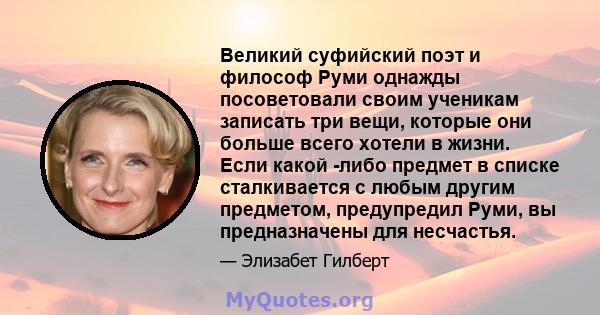 Великий суфийский поэт и философ Руми однажды посоветовали своим ученикам записать три вещи, которые они больше всего хотели в жизни. Если какой -либо предмет в списке сталкивается с любым другим предметом, предупредил Руми, вы предназначены для несчастья.

— Элизабет Гилберт

MyQuotes.org